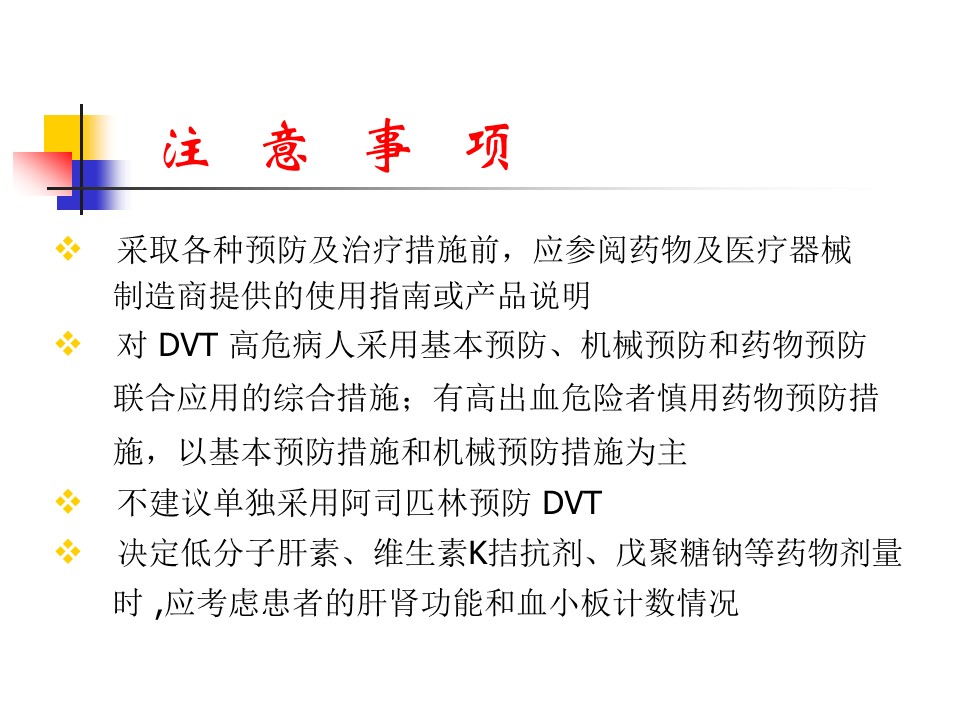 注 意 事 项

❖ 采取各种预防及治疗措施前，应参阅药物及医疗器械制造商提供的使用指南或产品说明

❖ 对 DVT 高危病人采用基本预防、机械预防和药物预防联合应用的综合措施；有高出血危险者慎用药物预防措施，以基本预防措施和机械预防措施为主

❖ 不建议单独采用阿司匹林预防 DVT

❖ 决定低分子肝素、维生素K拮抗剂、戊聚糖钠等药物剂量时 ,应考虑患者的肝肾功能和血小板计数情况